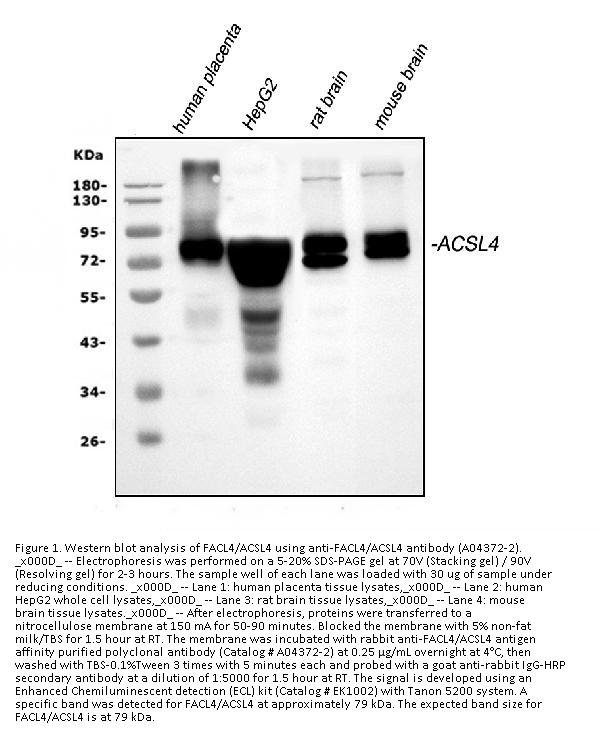 human placenta
HepG2
rat brain
mouse brain

KDa
180-
130-
95-
72-
55-
43-
34-
26-

-ACSL4

Figure 1. Western blot analysis of FACL4/ACSL4 using anti-FACL4/ACSL4 antibody (A04372-2). _x000D_ -- Electrophoresis was performed on a 5-20% SDS-PAGE gel at 70V (Stacking gel) / 90V (Resolving gel) for 2-3 hours. The sample well of each lane was loaded with 30 ug of sample under reducing conditions. _x000D_ -- Lane 1: human placenta tissue lysates,_x000D_ -- Lane 2: human HepG2 whole cell lysates,_x000D_ -- Lane 3: rat brain tissue lysates,_x000D_ -- Lane 4: mouse brain tissue lysates._x000D_ -- After electrophoresis, proteins were transferred to a nitrocellulose membrane at 150 mA for 50-90 minutes. Blocked the membrane with 5% non-fat milk/TBS for 1.5 hour at RT. The membrane was incubated with rabbit anti-FACL4/ACSL4 antigen affinity purified polyclonal antibody (Catalog # A04372-2) at 0.25 μg/mL overnight at 4°C, then washed with TBS-0.1%Tween 3 times with 5 minutes each and probed with a goat anti-rabbit IgG-HRP secondary antibody at a dilution of 1:5000 for 1.5 hour at RT. The signal is developed using an Enhanced Chemiluminescent detection (ECL) kit (Catalog # EK1002) with Tanon 5200 system. A specific band was detected for FACL4/ACSL4 at approximately 79 kDa. The expected band size for FACL4/ACSL4 is at 79 kDa.